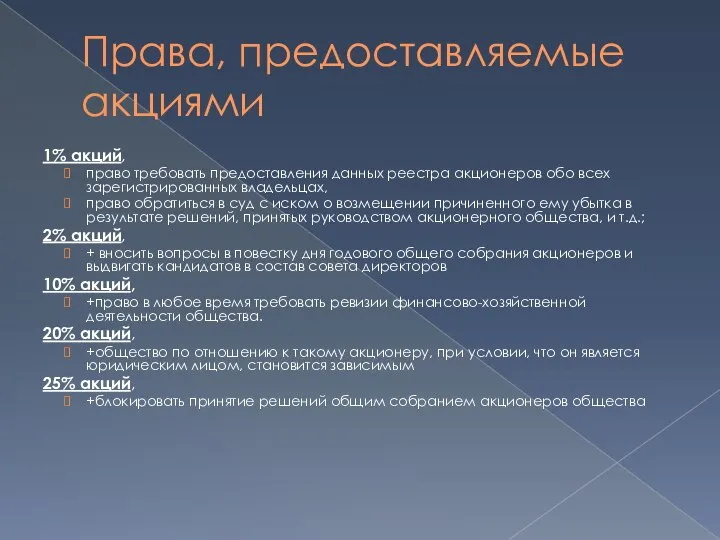 Права, предоставляемые акциями

1% акций,
право требовать предоставления данных реестра акционеров обо всех зарегистрированных владельцах,
право обратиться в суд с иском о возмещении причиненного ему убытка в результате решений, принятых руководством акционерного общества, и т.д.;

2% акций,
+ вносить вопросы в повестку дня годового общего собрания акционеров и выдвигать кандидатов в состав совета директоров

10% акций,
+право в любое время требовать ревизии финансово-хозяйственной деятельности общества.

20% акций,
+общество по отношению к такому акционеру, при условии, что он является юридическим лицом, становится зависимым

25% акций,
+блокировать принятие решений общим собранием акционеров общества